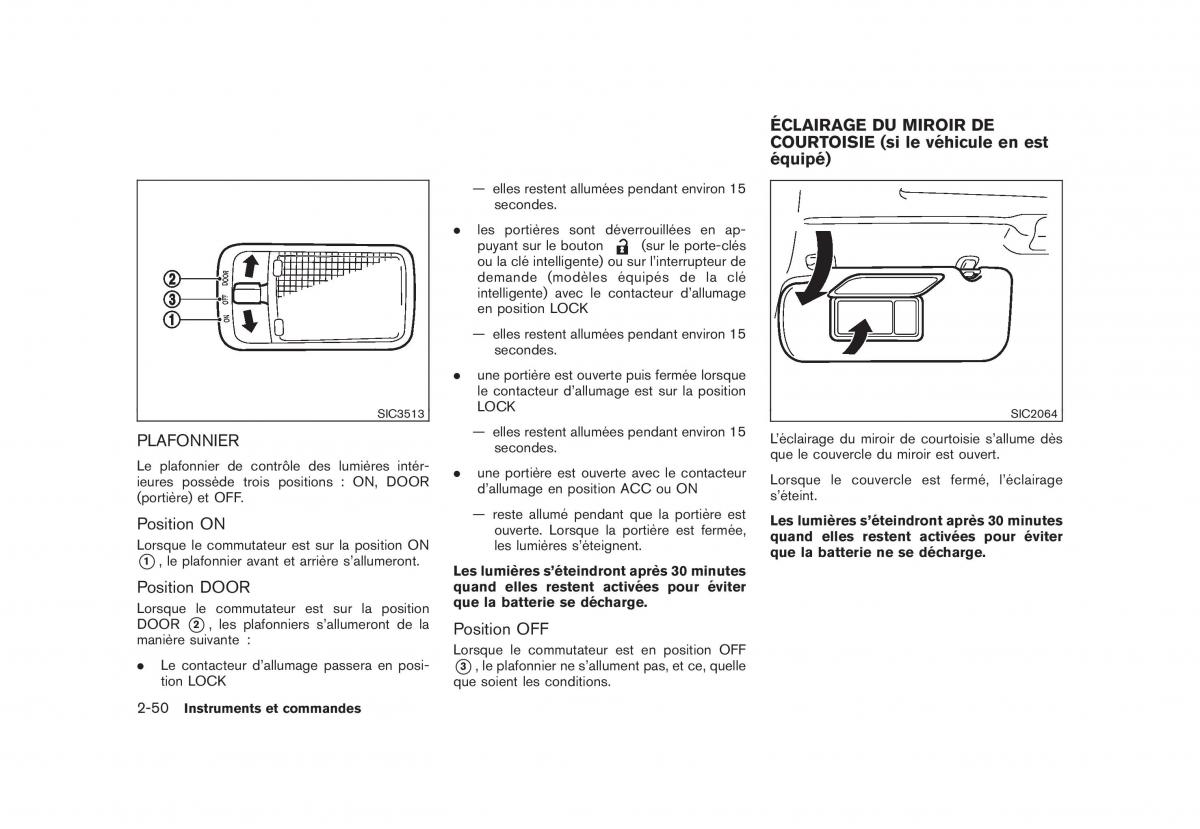 ②
③
①
DOOR
OFF
ON

SIC3513

PLAFONNIER

Le plafonnier de contrôle des lumières intérieures possède trois positions : ON, DOOR (portière) et OFF.

Position ON

Lorsque le commutateur est sur la position ON ①, le plafonnier avant et arrière s'allumeront.

Position DOOR

Lorsque le commutateur est sur la position DOOR ②, les plafonniers s'allumeront de la manière suivante :

● Le contacteur d'allumage passera en position LOCK

— elles restent allumées pendant environ 15 secondes.

● les portières sont déverrouillées en appuyant sur le bouton (sur le porte-clés ou la clé intelligente) ou sur l'interrupteur de demande (modèles équipés de la clé intelligente) avec le contacteur d'allumage en position LOCK

— elles restent allumées pendant environ 15 secondes.

● une portière est ouverte puis fermée lorsque le contacteur d'allumage est sur la position LOCK

— elles restent allumées pendant environ 15 secondes.

● une portière est ouverte avec le contacteur d'allumage en position ACC ou ON

— reste allumé pendant que la portière est ouverte. Lorsque la portière est fermée, les lumières s'éteignent.

Les lumières s'éteindront après 30 minutes quand elles restent activées pour éviter que la batterie se décharge.

Position OFF

Lorsque le commutateur est en position OFF ③, le plafonnier ne s'allument pas, et ce, quelle que soient les conditions.

ÉCLAIRAGE DU MIROIR DE COURTOISIE (si le véhicule en est équipé)

SIC2064

L'éclairage du miroir de courtoisie s'allume dès que le couvercle du miroir est ouvert.

Lorsque le couvercle est fermé, l'éclairage s'éteint.

Les lumières s'éteindront après 30 minutes quand elles restent activées pour éviter que la batterie ne se décharge.

2-50 Instruments et commandes